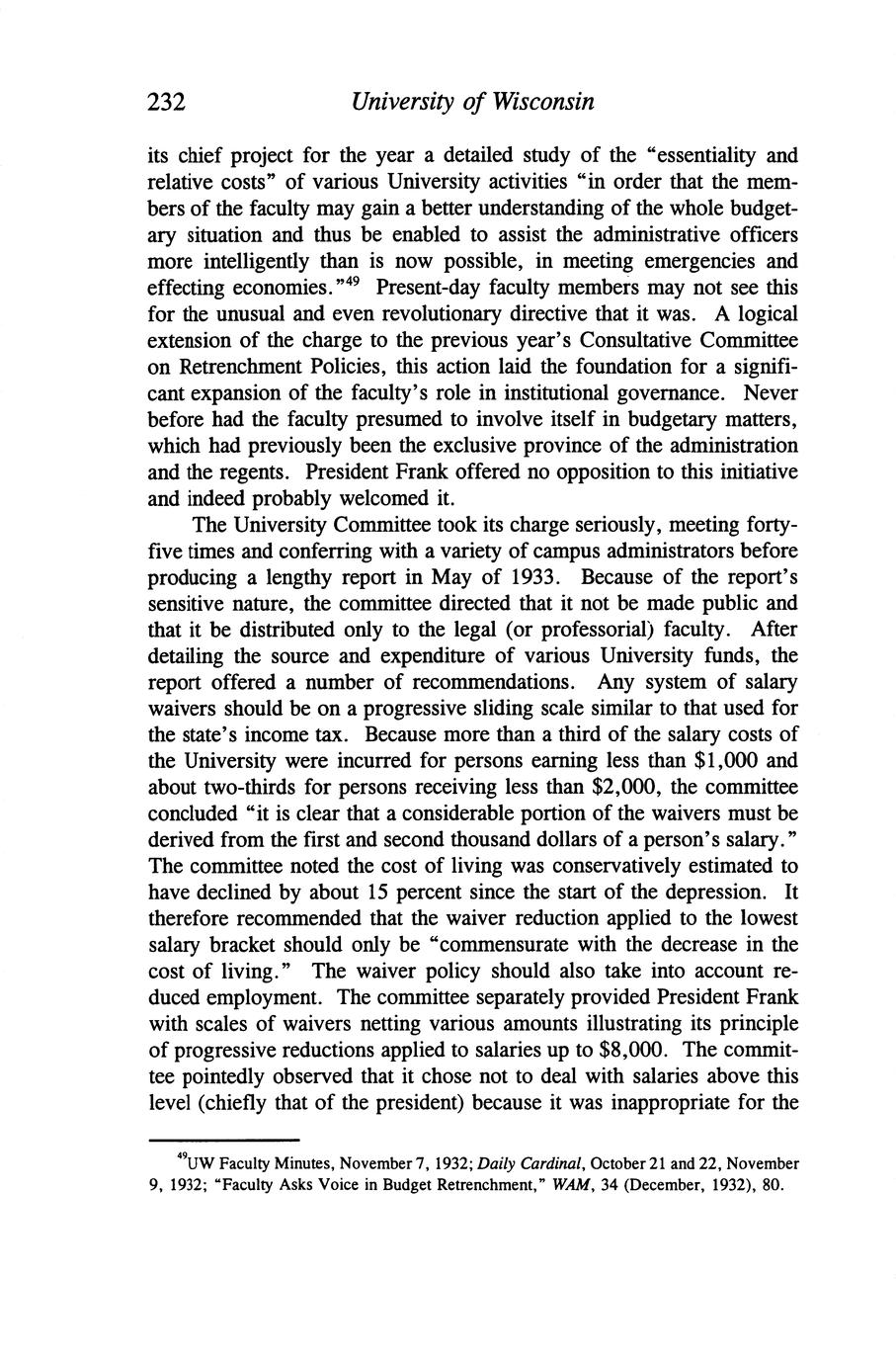 232 University of Wisconsin

its chief project for the year a detailed study of the "essentiality and relative costs" of various University activities "in order that the members of the faculty may gain a better understanding of the whole budgetary situation and thus be enabled to assist the administrative officers more intelligently than is now possible, in meeting emergencies and effecting economies."$^{49}$ Present-day faculty members may not see this for the unusual and even revolutionary directive that it was. A logical extension of the charge to the previous year's Consultative Committee on Retrenchment Policies, this action laid the foundation for a significant expansion of the faculty's role in institutional governance. Never before had the faculty presumed to involve itself in budgetary matters, which had previously been the exclusive province of the administration and the regents. President Frank offered no opposition to this initiative and indeed probably welcomed it.

The University Committee took its charge seriously, meeting forty-five times and conferring with a variety of campus administrators before producing a lengthy report in May of 1933. Because of the report's sensitive nature, the committee directed that it not be made public and that it be distributed only to the legal (or professorial) faculty. After detailing the source and expenditure of various University funds, the report offered a number of recommendations. Any system of salary waivers should be on a progressive sliding scale similar to that used for the state's income tax. Because more than a third of the salary costs of the University were incurred for persons earning less than \$1,000 and about two-thirds for persons receiving less than \$2,000, the committee concluded "it is clear that a considerable portion of the waivers must be derived from the first and second thousand dollars of a person's salary." The committee noted the cost of living was conservatively estimated to have declined by about 15 percent since the start of the depression. It therefore recommended that the waiver reduction applied to the lowest salary bracket should only be "commensurate with the decrease in the cost of living." The waiver policy should also take into account reduced employment. The committee separately provided President Frank with scales of waivers netting various amounts illustrating its principle of progressive reductions applied to salaries up to \$8,000. The committee pointedly observed that it chose not to deal with salaries above this level (chiefly that of the president) because it was inappropriate for the

$^{49}$UW Faculty Minutes, November 7, 1932; Daily Cardinal, October 21 and 22, November 9, 1932; "Faculty Asks Voice in Budget Retrenchment," WAM, 34 (December, 1932), 80.